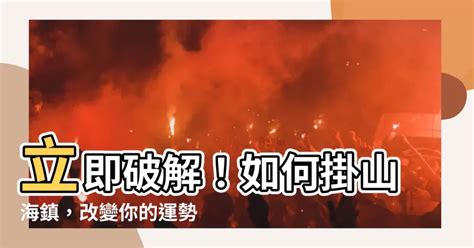 立即破解！如何掛山海鎮，改變你的運勢